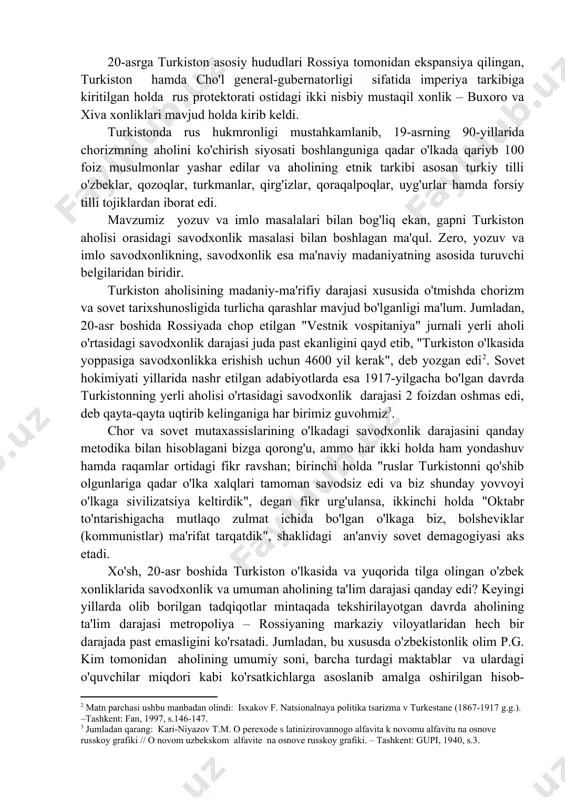 20-asrga Turkiston asosiy hududlari Rossiya tomonidan ekspansiya qilingan, Turkiston hamda Cho'l general-gubernatorligi sifatida imperiya tarkibiga kiritilgan holda rus protektorati ostidagi ikki nisbiy mustaqil xonlik – Buxoro va Xiva xonliklari mavjud holda kirib keldi.

Turkistonda rus hukmronligi mustahkamlanib, 19-asrning 90-yillarida chorizmning aholini ko'chirish siyosati boshlanguniga qadar o'lkada qariyb 100 foiz musulmonlar yashar edilar va aholining etnik tarkibi asosan turkiy tilli o'zbeklar, qozoqlar, turkmanlar, qirg'izlar, qoraqalpoqlar, uyg'urlar hamda forsiy tilli tojiklardan iborat edi.

Mavzumiz yozuv va imlo masalalari bilan bog'liq ekan, gapni Turkiston aholisi orasidagi savodxonlik masalasi bilan boshlagan ma'qul. Zero, yozuv va imlo savodxonlikning, savodxonlik esa ma'naviy madaniyatning asosida turuvchi belgilaridan biridir.

Turkiston aholisining madaniy-ma'rifiy darajasi xususida o'tmishda chorizm va sovet tarixshunosligida turlicha qarashlar mavjud bo'lganligi ma'lum. Jumladan, 20-asr boshida Rossiyada chop etilgan "Vestnik vospitaniya" jurnali yerli aholi o'rtasidagi savodxonlik darajasi juda past ekanligini qayd etib, "Turkiston o'lkasida yoppasiga savodxonlikka erishish uchun 4600 yil kerak", deb yozgan edi$^2$. Sovet hokimiyati yillarida nashr etilgan adabiyotlarda esa 1917-yilgacha bo'lgan davrda Turkistonning yerli aholisi o'rtasidagi savodxonlik darajasi 2 foizdan oshmas edi, deb qayta-qayta uqtirib kelinganiga har birimiz guvohmiz$^3$.

Chor va sovet mutaxassislarining o'lkadagi savodxonlik darajasini qanday metodika bilan hisoblagani bizga qorong'u, ammo har ikki holda ham yondashuv hamda raqamlar ortidagi fikr ravshan; birinchi holda "ruslar Turkistonni qo'shib olgunlariga qadar o'lka xalqlari tamoman savodsiz edi va biz shunday yovvoyi o'lkaga sivilizatsiya keltirdik", degan fikr urg'ulansa, ikkinchi holda "Oktabr to'ntarishigacha mutlaqo zulmat ichida bo'lgan o'lkaga biz, bolsheviklar (kommunistlar) ma'rifat tarqatdik", shaklidagi an'anviy sovet demagogiyasi aks etadi.

Xo'sh, 20-asr boshida Turkiston o'lkasida va yuqorida tilga olingan o'zbek xonliklarida savodxonlik va umuman aholining ta'lim darajasi qanday edi? Keyingi yillarda olib borilgan tadqiqotlar mintaqada tekshirilayotgan davrda aholining ta'lim darajasi metropoliya – Rossiyaning markaziy viloyatlaridan hech bir darajada past emasligini ko'rsatadi. Jumladan, bu xususda o'zbekistonlik olim P.G. Kim tomonidan aholining umumiy soni, barcha turdagi maktablar va ulardagi o'quvchilar miqdori kabi ko'rsatkichlarga asoslanib amalga oshirilgan hisob-

$^2$ Matn parchasi ushbu manbadan olindi: Isxakov F. Natsionalnaya politika tsarizma v Turkestane (1867-1917 g.g.). –Tashkent: Fan, 1997, s.146-147.
$^3$ Jumladan qarang: Kari-Niyazov T.M. O perexode s latinizirovannogo alfavita k novomu alfavitu na osnove russkoy grafiki // O novom uzbekskom alfavite na osnove russkoy grafiki. – Tashkent: GUPI, 1940, s.3.